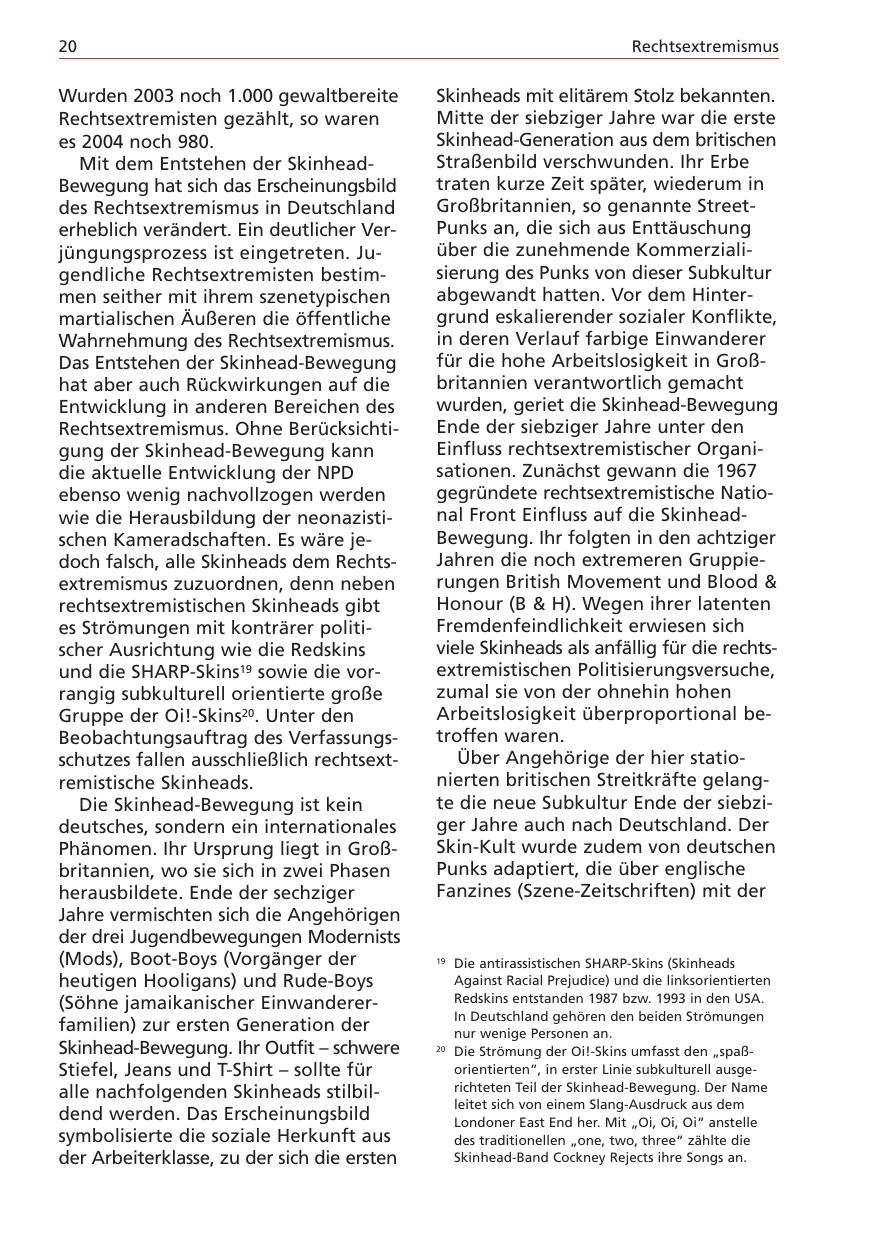 20

Rechtsextremismus

Wurden 2003 noch 1.000 gewaltbereite Rechtsextremisten gezählt, so waren es 2004 noch 980.

Mit dem Entstehen der Skinhead-Bewegung hat sich das Erscheinungsbild des Rechtsextremismus in Deutschland erheblich verändert. Ein deutlicher Verjüngungsprozess ist eingetreten. Jugendliche Rechtsextremisten bestimmen seither mit ihrem szenetypischen martialischen Äußeren die öffentliche Wahrnehmung des Rechtsextremismus. Das Entstehen der Skinhead-Bewegung hat aber auch Rückwirkungen auf die Entwicklung in anderen Bereichen des Rechtsextremismus. Ohne Berücksichtigung der Skinhead-Bewegung kann die aktuelle Entwicklung der NPD ebenso wenig nachvollzogen werden wie die Herausbildung der neonazistischen Kameradschaften. Es wäre jedoch falsch, alle Skinheads dem Rechtsextremismus zuzuordnen, denn neben rechtsextremistischen Skinheads gibt es Strömungen mit konträrer politischer Ausrichtung wie die Redskins und die SHARP-Skins$^{19}$ sowie die vorrangig subkulturell orientierte große Gruppe der Oi!-Skins$^{20}$. Unter den Beobachtungsauftrag des Verfassungsschutzes fallen ausschließlich rechtsextremistische Skinheads.

Die Skinhead-Bewegung ist kein deutsches, sondern ein internationales Phänomen. Ihr Ursprung liegt in Großbritannien, wo sie sich in zwei Phasen herausbildete. Ende der sechziger Jahre vermischten sich die Angehörigen der drei Jugendbewegungen Modernists (Mods), Boot-Boys (Vorgänger der heutigen Hooligans) und Rude-Boys (Söhne jamaikanischer Einwandererfamilien) zur ersten Generation der Skinhead-Bewegung. Ihr Outfit – schwere Stiefel, Jeans und T-Shirt – sollte für alle nachfolgenden Skinheads stilbildend werden. Das Erscheinungsbild symbolisierte die soziale Herkunft aus der Arbeiterklasse, zu der sich die ersten Skinheads mit elitärem Stolz bekannten. Mitte der siebziger Jahre war die erste Skinhead-Generation aus dem britischen Straßenbild verschwunden. Ihr Erbe traten kurze Zeit später, wiederum in Großbritannien, so genannte Street-Punks an, die sich aus Enttäuschung über die zunehmende Kommerzialisierung des Punks von dieser Subkultur abgewandt hatten. Vor dem Hintergrund eskalierender sozialer Konflikte, in deren Verlauf farbige Einwanderer für die hohe Arbeitslosigkeit in Großbritannien verantwortlich gemacht wurden, geriet die Skinhead-Bewegung Ende der siebziger Jahre unter den Einfluss rechtsextremistischer Organisationen. Zunächst gewann die 1967 gegründete rechtsextremistische National Front Einfluss auf die Skinhead-Bewegung. Ihr folgten in den achtziger Jahren die noch extremeren Gruppierungen British Movement und Blood & Honour (B & H). Wegen ihrer latenten Fremdenfeindlichkeit erwiesen sich viele Skinheads als anfällig für die rechtsextremistischen Politisierungsversuche, zumal sie von der ohnehin hohen Arbeitslosigkeit überproportional betroffen waren.

Über Angehörige der hier stationierten britischen Streitkräfte gelangte die neue Subkultur Ende der siebziger Jahre auch nach Deutschland. Der Skin-Kult wurde zudem von deutschen Punks adaptiert, die über englische Fanzines (Szene-Zeitschriften) mit der

$^{19}$ Die antirassistischen SHARP-Skins (Skinheads Against Racial Prejudice) und die linksorientierten Redskins entstanden 1987 bzw. 1993 in den USA. In Deutschland gehören den beiden Strömungen nur wenige Personen an.

$^{20}$ Die Strömung der Oi!-Skins umfasst den „spaßorientierten“, in erster Linie subkulturell ausgerichteten Teil der Skinhead-Bewegung. Der Name leitet sich von einem Slang-Ausdruck aus dem Londoner East End her. Mit „Oi, Oi, Oi“ anstelle des traditionellen „one, two, three“ zählte die Skinhead-Band Cockney Rejects ihre Songs an.